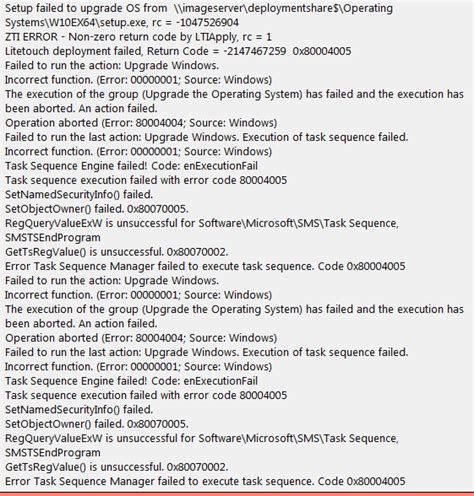 Setup failed to upgrade OS from \\imageserver\deploymentshare$\Operating Systems\W10EX64\setup.exe, rc = -1047526904
ZTI ERROR - Non-zero return code by LTIApply, rc = 1
Litetouch deployment failed, Return Code = -2147467259 0x80004005
Failed to run the action: Upgrade Windows.
Incorrect function. (Error: 00000001; Source: Windows)
The execution of the group (Upgrade the Operating System) has failed and the execution has been aborted. An action failed.
Operation aborted (Error: 80004004; Source: Windows)
Failed to run the last action: Upgrade Windows. Execution of task sequence failed.
Incorrect function. (Error: 00000001; Source: Windows)
Task Sequence Engine failed! Code: enExecutionFail
Task sequence execution failed with error code 80004005
SetNamedSecurityInfo() failed.
SetObjectOwner() failed. 0x80070005.
RegQueryValueExW is unsuccessful for Software\Microsoft\SMS\Task Sequence, SMSTSEndProgram
GetTsRegValue() is unsuccessful. 0x80070002.
Error Task Sequence Manager failed to execute task sequence. Code 0x80004005
Failed to run the action: Upgrade Windows.
Incorrect function. (Error: 00000001; Source: Windows)
The execution of the group (Upgrade the Operating System) has failed and the execution has been aborted. An action failed.
Operation aborted (Error: 80004004; Source: Windows)
Failed to run the last action: Upgrade Windows. Execution of task sequence failed.
Incorrect function. (Error: 00000001; Source: Windows)
Task Sequence Engine failed! Code: enExecutionFail
Task sequence execution failed with error code 80004005
SetNamedSecurityInfo() failed.
SetObjectOwner() failed. 0x80070005.
RegQueryValueExW is unsuccessful for Software\Microsoft\SMS\Task Sequence, SMSTSEndProgram
GetTsRegValue() is unsuccessful. 0x80070002.
Error Task Sequence Manager failed to execute task sequence. Code 0x80004005